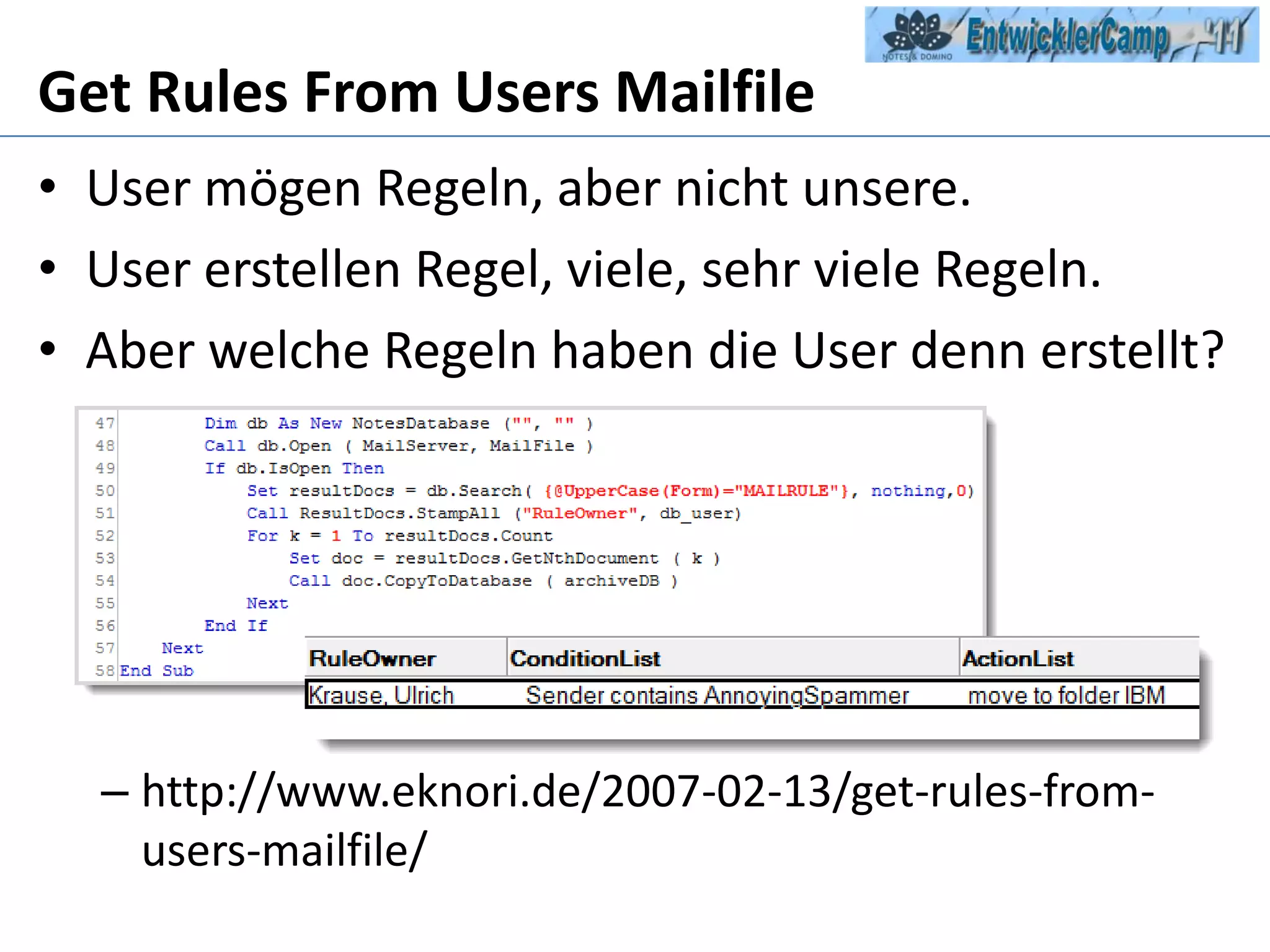 NOTES & DOMINO EntwicklerCamp '11

Get Rules From Users Mailfile

• User mögen Regeln, aber nicht unsere.
• User erstellen Regel, viele, sehr viele Regeln.
• Aber welche Regeln haben die User denn erstellt?

47 Dim db As New NotesDatabase ("", "" )
48 Call db.Open ( MailServer, MailFile )
49 If db.IsOpen Then
50 Set resultDocs = db.Search( {@UpperCase(Form)="MAILRULE"}, nothing,0)
51 Call ResultDocs.StampAll ("RuleOwner", db_user)
52 For k = 1 To resultDocs.Count
53 Set doc = resultDocs.GetNthDocument ( k )
54 Call doc.CopyToDatabase ( archiveDB )
55 Next
56 End If
57 Next
58 End Sub

| RuleOwner | ConditionList | ActionList |
|---|---|---|
| Krause, Ulrich | Sender contains AnnoyingSpammer | move to folder IBM |

– http://www.eknori.de/2007-02-13/get-rules-from-users-mailfile/